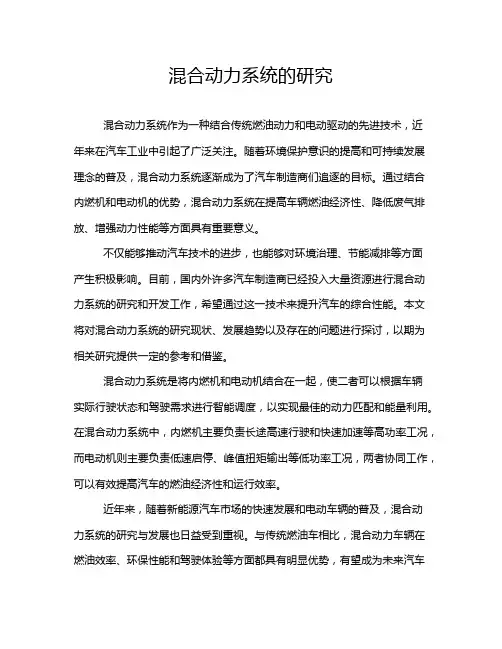 混合动力系统的研究

混合动力系统作为一种结合传统燃油动力和电动驱动的先进技术，近年来在汽车工业中引起了广泛关注。随着环境保护意识的提高和可持续发展理念的普及，混合动力系统逐渐成为了汽车制造商们追逐的目标。通过结合内燃机和电动机的优势，混合动力系统在提高车辆燃油经济性、降低废气排放、增强动力性能等方面具有重要意义。

不仅能够推动汽车技术的进步，也能够对环境治理、节能减排等方面产生积极影响。目前，国内外许多汽车制造商已经投入大量资源进行混合动力系统的研究和开发工作，希望通过这一技术来提升汽车的综合性能。本文将对混合动力系统的研究现状、发展趋势以及存在的问题进行探讨，以期为相关研究提供一定的参考和借鉴。

混合动力系统是将内燃机和电动机结合在一起，使二者可以根据车辆实际行驶状态和驾驶需求进行智能调度，以实现最佳的动力匹配和能量利用。在混合动力系统中，内燃机主要负责长途高速行驶和快速加速等高功率工况，而电动机则主要负责低速启停、峰值扭矩输出等低功率工况，两者协同工作，可以有效提高汽车的燃油经济性和运行效率。

近年来，随着新能源汽车市场的快速发展和电动车辆的普及，混合动力系统的研究与发展也日益受到重视。与传统燃油车相比，混合动力车辆在燃油效率、环保性能和驾驶体验等方面都具有明显优势，有望成为未来汽车